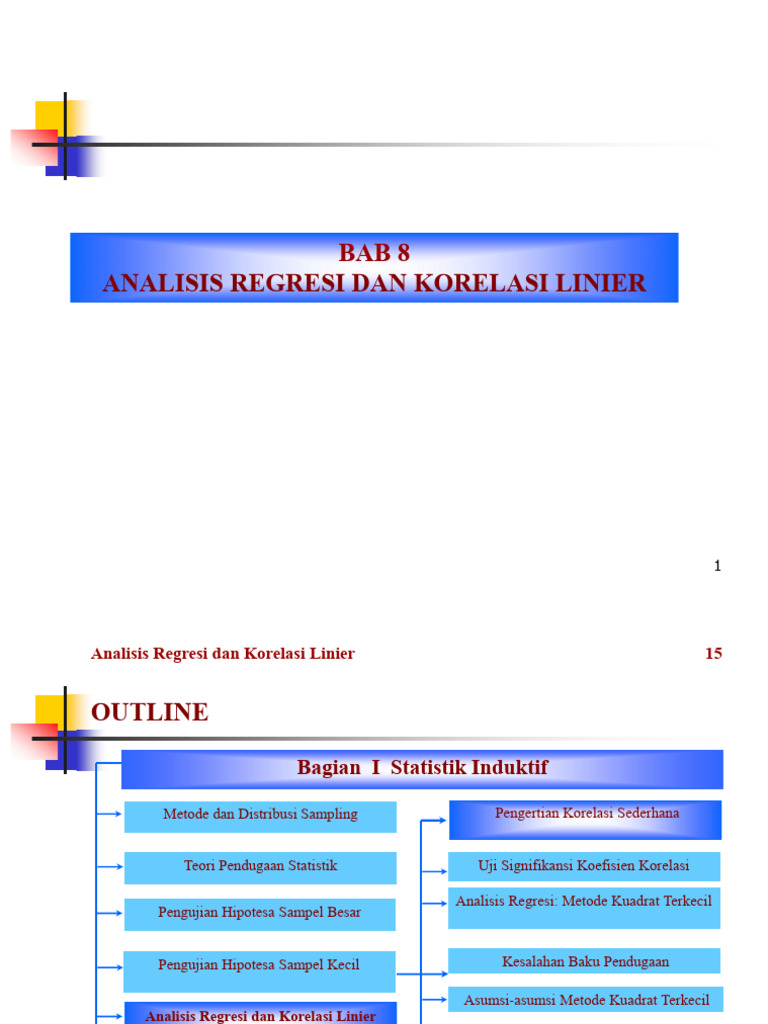 BAB 8
ANALISIS REGRESI DAN KORELASI LINIER

1

Analisis Regresi dan Korelasi Linier

15

OUTLINE

Bagian I Statistik Induktif

Metode dan Distribusi Sampling

Teori Pendugaan Statistik

Pengujian Hipotesa Sampel Besar

Pengujian Hipotesa Sampel Kecil

Analisis Regresi dan Korelasi Linier

Pengertian Korelasi Sederhana

Uji Signifikansi Koefisien Korelasi

Analisis Regresi: Metode Kuadrat Terkecil

Kesalahan Baku Pendugaan

Asumsi-asumsi Metode Kuadrat Terkecil